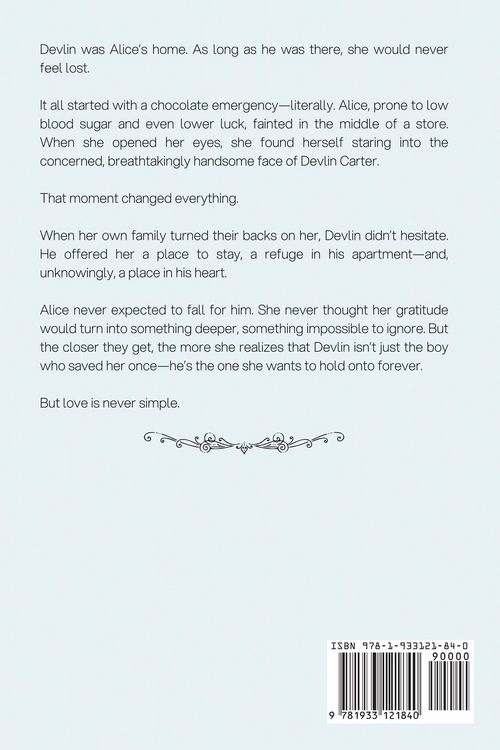 Devlin was Alice's home. As long as he was there, she would never feel lost.

It all started with a chocolate emergency—literally. Alice, prone to low blood sugar and even lower luck, fainted in the middle of a store. When she opened her eyes, she found herself staring into the concerned, breathtakingly handsome face of Devlin Carter.

That moment changed everything.

When her own family turned their backs on her, Devlin didn't hesitate. He offered her a place to stay, a refuge in his apartment—and, unknowingly, a place in his heart.

Alice never expected to fall for him. She never thought her gratitude would turn into something deeper, something impossible to ignore. But the closer they get, the more she realizes that Devlin isn't just the boy who saved her once—he's the one she wants to hold onto forever.

But love is never simple.

ISBN 978-1-933121-84-0

90000

9 781933 121840